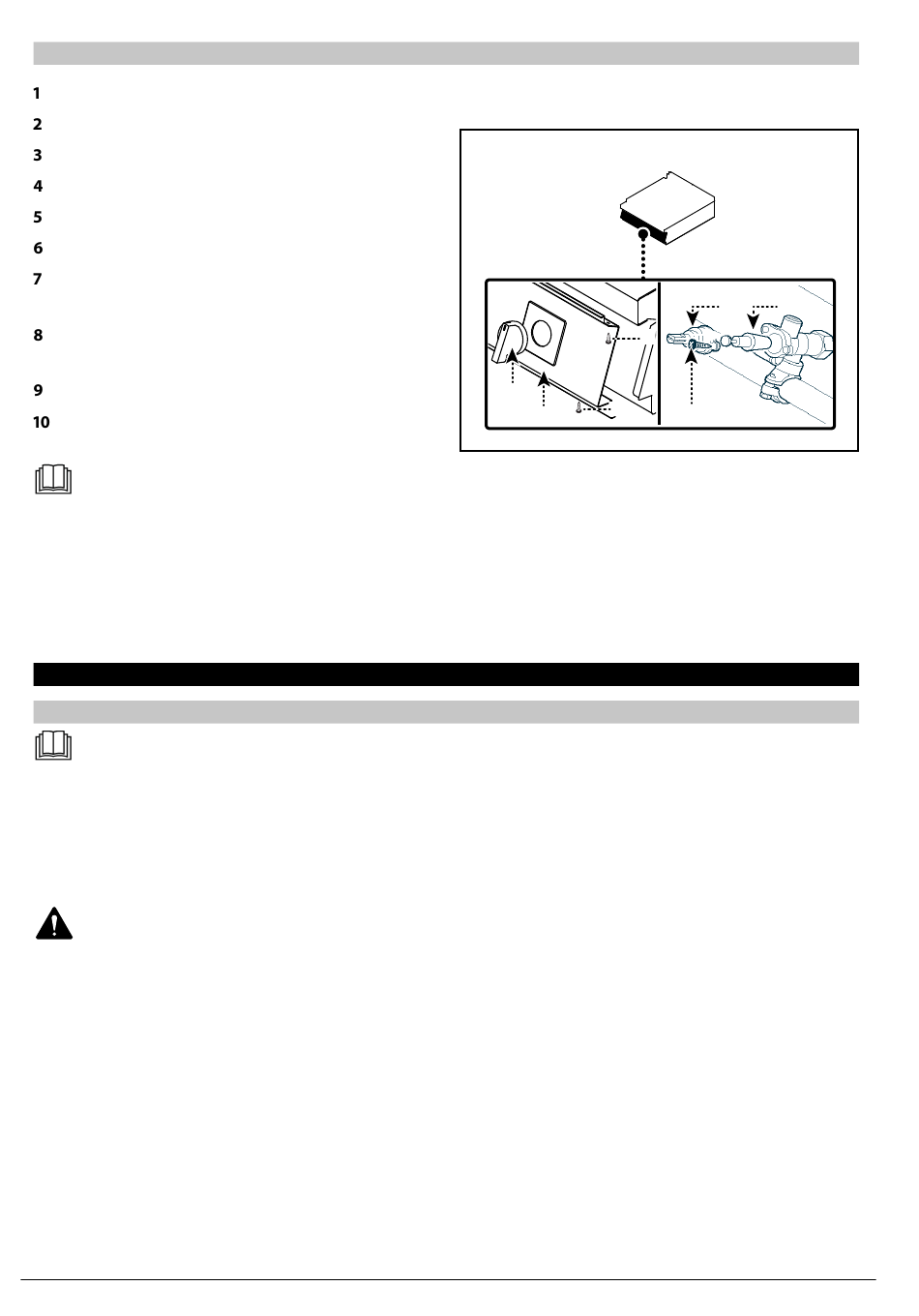 1

2

3

4

5

6

7

8

9

10